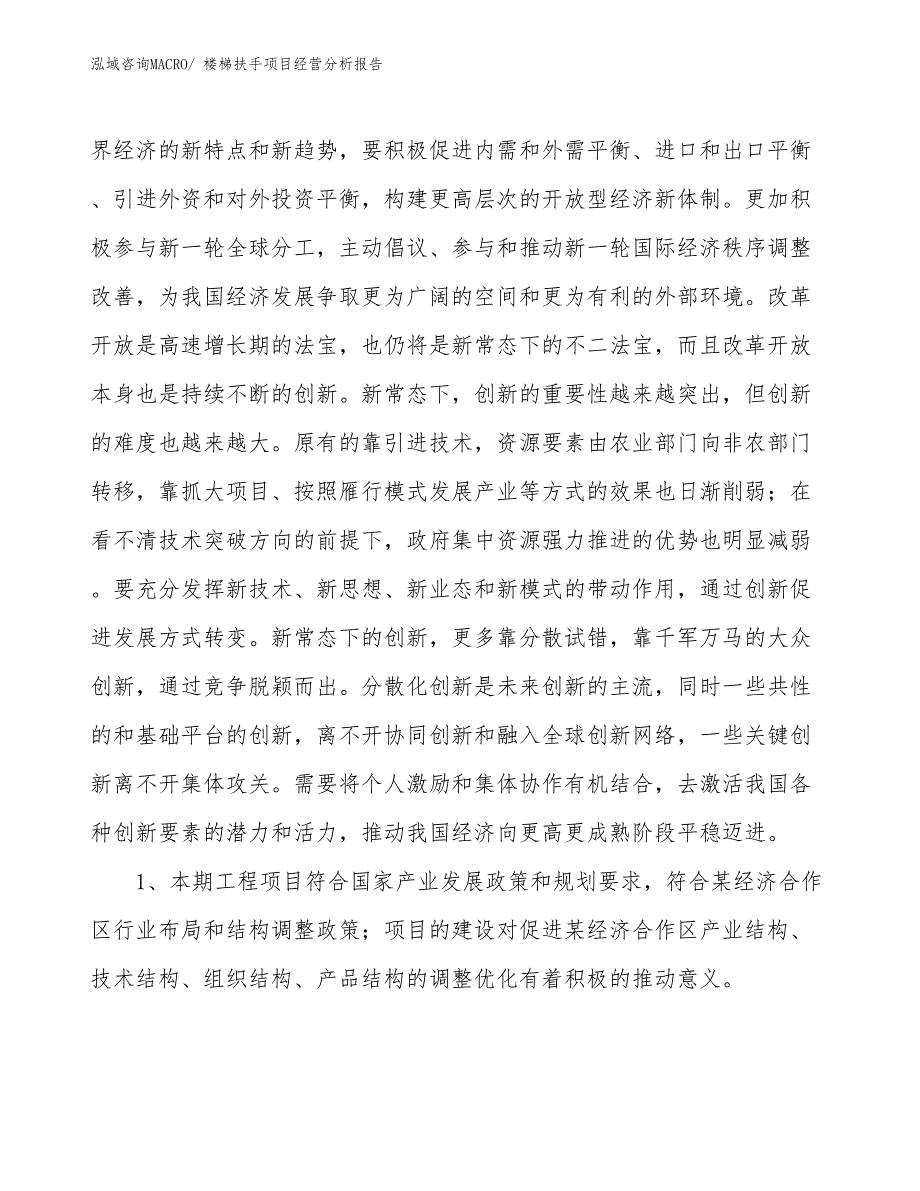 泓域咨询MACRO/ 楼梯扶手项目经营分析报告

界经济的新特点和新趋势，要积极促进内需和外需平衡、进口和出口平衡、引进外资和对外投资平衡，构建更高层次的开放型经济新体制。更加积极参与新一轮全球分工，主动倡议、参与和推动新一轮国际经济秩序调整改善，为我国经济发展争取更为广阔的空间和更为有利的外部环境。改革开放是高速增长期的法宝，也仍将是新常态下的不二法宝，而且改革开放本身也是持续不断的创新。新常态下，创新的重要性越来越突出，但创新的难度也越来越大。原有的靠引进技术，资源要素由农业部门向非农部门转移，靠抓大项目、按照雁行模式发展产业等方式的效果也日渐削弱；在看不清技术突破方向的前提下，政府集中资源强力推进的优势也明显减弱。要充分发挥新技术、新思想、新业态和新模式的带动作用，通过创新促进发展方式转变。新常态下的创新，更多靠分散试错，靠千军万马的大众创新，通过竞争脱颖而出。分散化创新是未来创新的主流，同时一些共性的和基础平台的创新，离不开协同创新和融入全球创新网络，一些关键创新离不开集体攻关。需要将个人激励和集体协作有机结合，去激活我国各种创新要素的潜力和活力，推动我国经济向更高更成熟阶段平稳迈进。

1、本期工程项目符合国家产业发展政策和规划要求，符合某经济合作区行业布局和结构调整政策；项目的建设对促进某经济合作区产业结构、技术结构、组织结构、产品结构的调整优化有着积极的推动意义。